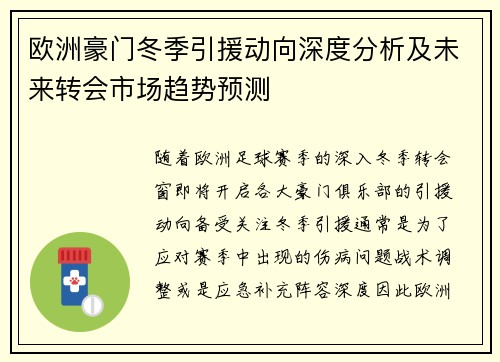 欧洲豪门冬季引援动向深度分析及未来转会市场趋势预测

随着欧洲足球赛季的深入冬季转会窗即将开启各大豪门俱乐部的引援动向备受关注冬季引援通常是为了应对赛季中出现的伤病问题战术调整或是应急补充阵容深度因此欧洲